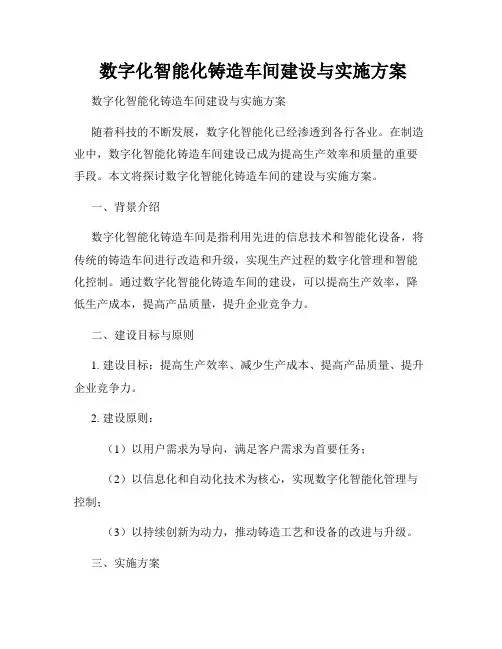 数字化智能化铸造车间建设与实施方案

数字化智能化铸造车间建设与实施方案

随着科技的不断发展，数字化智能化已经渗透到各行各业。在制造业中，数字化智能化铸造车间建设已成为提高生产效率和质量的重要手段。本文将探讨数字化智能化铸造车间的建设与实施方案。

一、背景介绍

数字化智能化铸造车间是指利用先进的信息技术和智能化设备，将传统的铸造车间进行改造和升级，实现生产过程的数字化管理和智能化控制。通过数字化智能化铸造车间的建设，可以提高生产效率，降低生产成本，提高产品质量，提升企业竞争力。

二、建设目标与原则

1. 建设目标：提高生产效率、减少生产成本、提高产品质量、提升企业竞争力。

2. 建设原则：

（1）以用户需求为导向，满足客户需求为首要任务；

（2）以信息化和自动化技术为核心，实现数字化智能化管理与控制；

（3）以持续创新为动力，推动铸造工艺和设备的改进与升级。

三、实施方案